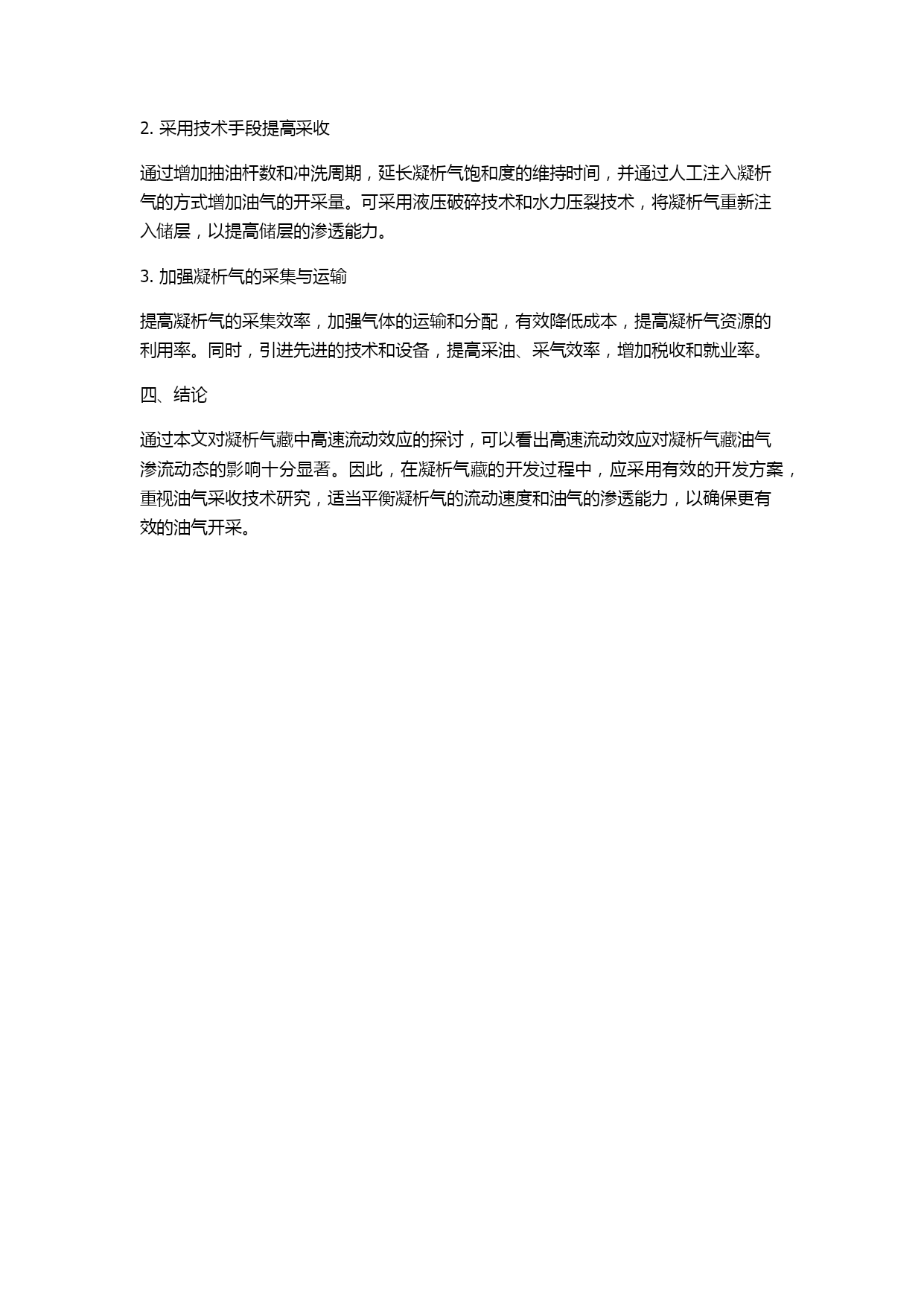 2. 采用技术手段提高采收

通过增加抽油杆数和冲洗周期，延长凝析气饱和度的维持时间，并通过人工注入凝析气的方式增加油气的开采量。可采用液压破碎技术和水力压裂技术，将凝析气重新注入储层，以提高储层的渗透能力。

3. 加强凝析气的采集与运输

提高凝析气的采集效率，加强气体的运输和分配，有效降低成本，提高凝析气资源的利用率。同时，引进先进的技术和设备，提高采油、采气效率，增加税收和就业率。

四、结论

通过本文对凝析气藏中高速流动效应的探讨，可以看出高速流动效应对凝析气藏油气渗流动态的影响十分显著。因此，在凝析气藏的开发过程中，应采用有效的开发方案，重视油气采收技术研究，适当平衡凝析气的流动速度和油气的渗透能力，以确保更有效的油气开采。